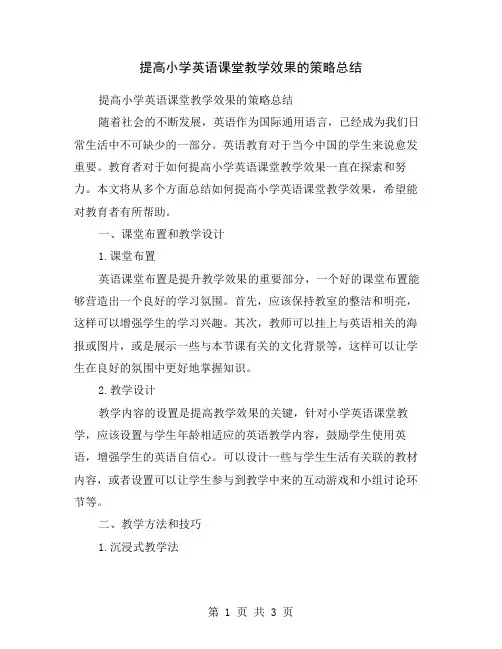 提高小学英语课堂教学效果的策略总结

提高小学英语课堂教学效果的策略总结

随着社会的不断发展，英语作为国际通用语言，已经成为我们日常生活中不可缺少的一部分。英语教育对于当今中国的学生来说愈发重要。教育者对于如何提高小学英语课堂教学效果一直在探索和努力。本文将从多个方面总结如何提高小学英语课堂教学效果，希望能对教育者有所帮助。

一、课堂布置和教学设计

1.课堂布置

英语课堂布置是提升教学效果的重要部分，一个好的课堂布置能够营造出一个良好的学习氛围。首先，应该保持教室的整洁和明亮，这样可以增强学生的学习兴趣。其次，教师可以挂上与英语相关的海报或图片，或是展示一些与本节课有关的文化背景等，这样可以让学生在良好的氛围中更好地掌握知识。

2.教学设计

教学内容的设置是提高教学效果的关键，针对小学英语课堂教学，应该设置与学生年龄相适应的英语教学内容，鼓励学生使用英语，增强学生的英语自信心。可以设计一些与学生生活有关联的教材内容，或者设置可以让学生参与到教学中来的互动游戏和小组讨论环节等。

二、教学方法和技巧

1.沉浸式教学法

第 1 页 共 3 页